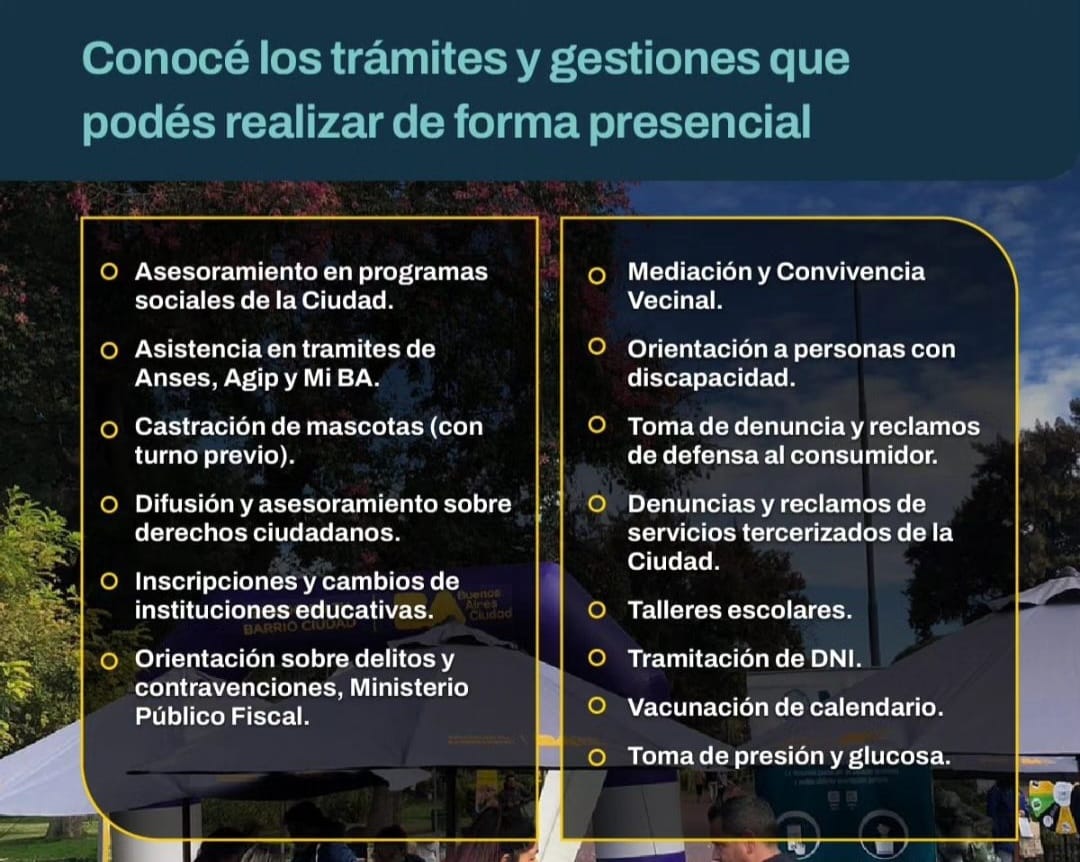 Conocé los trámites y gestiones que podés realizar de forma presencial

Asesoramiento en programas sociales de la Ciudad.

Asistencia en tramites de Anses, Agip y Mi BA.

Castración de mascotas (con turno previo).

Difusión y asesoramiento sobre derechos ciudadanos.

Inscripciones y cambios de instituciones educativas.

Orientación sobre delitos y contravenciones, Ministerio Público Fiscal.

Mediación y Convivencia Vecinal.

Orientación a personas con discapacidad.

Toma de denuncia y reclamos de defensa al consumidor.

Denuncias y reclamos de servicios tercerizados de la Ciudad.

Talleres escolares.

Tramitación de DNI.

Vacunación de calendario.

Toma de presión y glucosa.

BARRIO CIUDAD BA Buenos Aires Ciudad